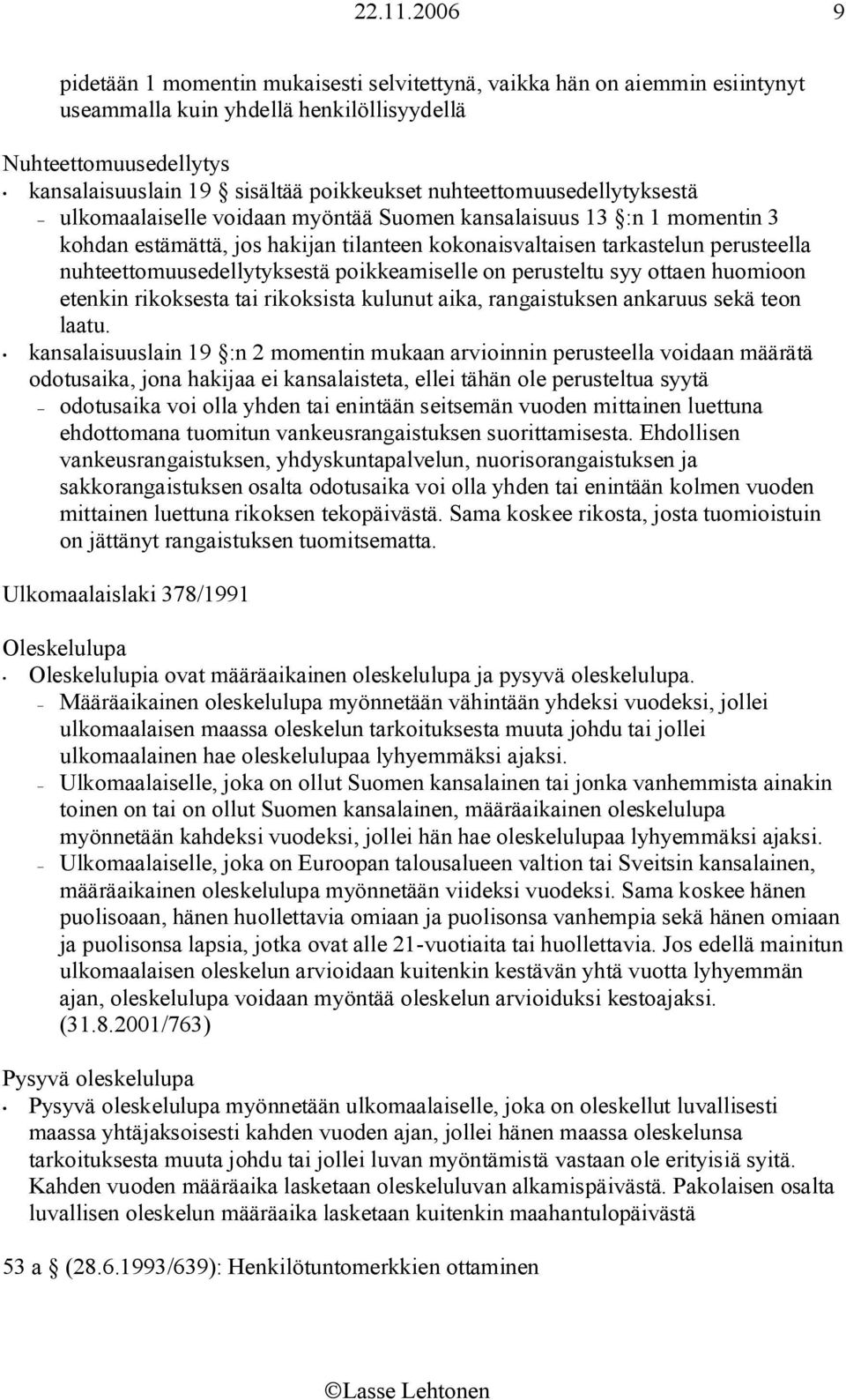 22.11.2006 9

pidetään 1 momentin mukaisesti selvitettynä, vaikka hän on aiemmin esiintynyt useammalla kuin yhdellä henkilöllisyydellä

Nuhteettomuusedellytys
• kansalaisuuslain 19 § sisältää poikkeukset nuhteettomuusedellytyksestä
– ulkomaalaiselle voidaan myöntää Suomen kansalaisuus 13 §:n 1 momentin 3 kohdan estämättä, jos hakijan tilanteen kokonaisvaltaisen tarkastelun perusteella nuhteettomuusedellytyksestä poikkeamiselle on perusteltu syy ottaen huomioon etenkin rikoksesta tai rikoksista kulunut aika, rangaistuksen ankaruus sekä teon laatu.
• kansalaisuuslain 19 §:n 2 momentin mukaan arvioinnin perusteella voidaan määrätä odotusaika, jona hakijaa ei kansalaisteta, ellei tähän ole perusteltua syytä
– odotusaika voi olla yhden tai enintään seitsemän vuoden mittainen luettuna ehdottomana tuomitun vankeusrangaistuksen suorittamisesta. Ehdollisen vankeusrangaistuksen, yhdyskuntapalvelun, nuorisorangaistuksen ja sakkorangaistuksen osalta odotusaika voi olla yhden tai enintään kolmen vuoden mittainen luettuna rikoksen tekopäivästä. Sama koskee rikosta, josta tuomioistuin on jättänyt rangaistuksen tuomitsematta.

Ulkomaalaislaki 378/1991

Oleskelulupa
• Oleskelulupia ovat määräaikainen oleskelulupa ja pysyvä oleskelulupa.
– Määräaikainen oleskelulupa myönnetään vähintään yhdeksi vuodeksi, jollei ulkomaalaisen maassa oleskelun tarkoituksesta muuta johdu tai jollei ulkomaalainen hae oleskelulupaa lyhyemmäksi ajaksi.
– Ulkomaalaiselle, joka on ollut Suomen kansalainen tai jonka vanhemmista ainakin toinen on tai on ollut Suomen kansalainen, määräaikainen oleskelulupa myönnetään kahdeksi vuodeksi, jollei hän hae oleskelulupaa lyhyemmäksi ajaksi.
– Ulkomaalaiselle, joka on Euroopan talousalueen valtion tai Sveitsin kansalainen, määräaikainen oleskelulupa myönnetään viideksi vuodeksi. Sama koskee hänen puolisoaan, hänen huollettavia omiaan ja puolisonsa vanhempia sekä hänen omiaan ja puolisonsa lapsia, jotka ovat alle 21-vuotiaita tai huollettavia. Jos edellä mainitun ulkomaalaisen oleskelun arvioidaan kuitenkin kestävän yhtä vuotta lyhyemmän ajan, oleskelulupa voidaan myöntää oleskelun arvioiduksi kestoajaksi. (31.8.2001/763)

Pysyvä oleskelulupa
• Pysyvä oleskelulupa myönnetään ulkomaalaiselle, joka on oleskellut luvallisesti maassa yhtäjaksoisesti kahden vuoden ajan, jollei hänen maassa oleskelunsa tarkoituksesta muuta johdu tai jollei luvan myöntämistä vastaan ole erityisiä syitä. Kahden vuoden määräaika lasketaan oleskeluluvan alkamispäivästä. Pakolaisen osalta luvallisen oleskelun määräaika lasketaan kuitenkin maahantulopäivästä

53 a § (28.6.1993/639): Henkilötuntomerkkien ottaminen

©Lasse Lehtonen